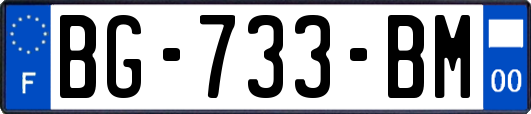 F
BG-733-BM
00